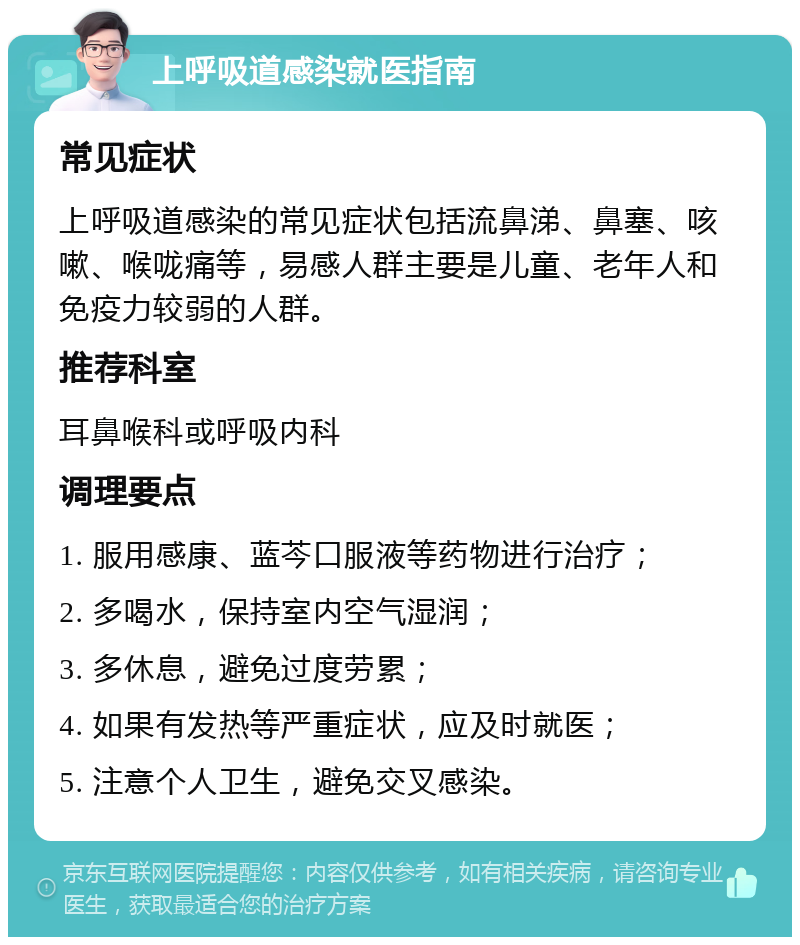 上呼吸道感染就医指南

常见症状

上呼吸道感染的常见症状包括流鼻涕、鼻塞、咳嗽、喉咙痛等，易感人群主要是儿童、老年人和免疫力较弱的人群。

推荐科室

耳鼻喉科或呼吸内科

调理要点

1. 服用感康、蓝芩口服液等药物进行治疗；

2. 多喝水，保持室内空气湿润；

3. 多休息，避免过度劳累；

4. 如果有发热等严重症状，应及时就医；

5. 注意个人卫生，避免交叉感染。

京东互联网医院提醒您：内容仅供参考，如有相关疾病，请咨询专业医生，获取最适合您的治疗方案